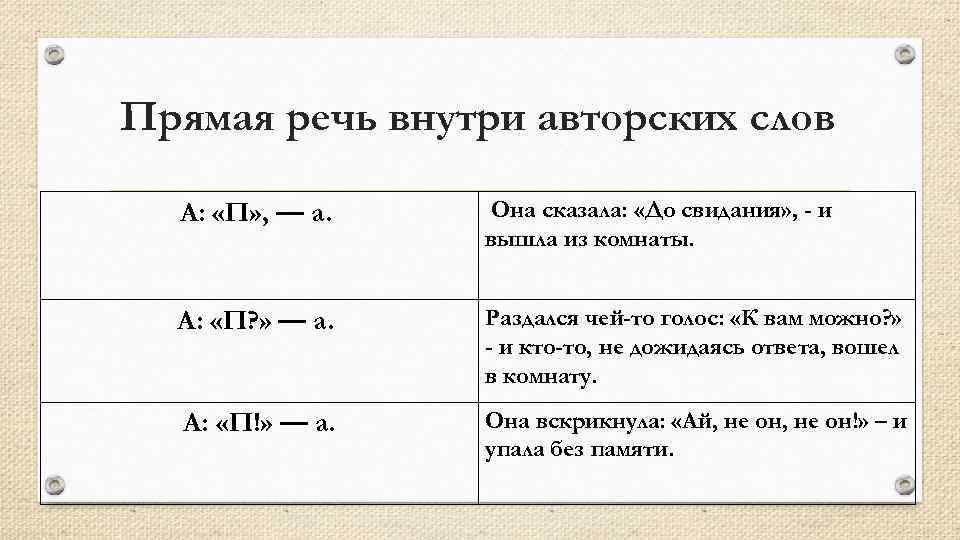 Прямая речь внутри авторских слов

| А: «П», — а. | Она сказала: «До свидания», - и вышла из комнаты. |
|---|---|
| А: «П?» — а. | Раздался чей-то голос: «К вам можно?» - и кто-то, не дожидаясь ответа, вошел в комнату. |
| А: «П!» — а. | Она вскрикнула: «Ай, не он, не он!» – и упала без памяти. |